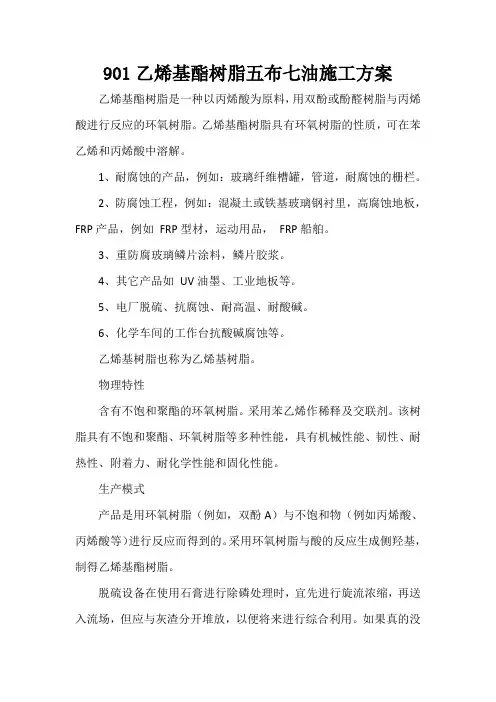 901 乙烯基酯树脂五布七油施工方案

乙烯基酯树脂是一种以丙烯酸为原料，用双酚或酚醛树脂与丙烯酸进行反应的环氧树脂。乙烯基酯树脂具有环氧树脂的性质，可在苯乙烯和丙烯酸中溶解。

1、耐腐蚀的产品，例如：玻璃纤维槽罐，管道，耐腐蚀的栅栏。

2、防腐蚀工程，例如：混凝土或铁基玻璃钢衬里，高腐蚀地板，FRP 产品，例如 FRP 型材，运动用品， FRP 船舶。

3、重防腐玻璃鳞片涂料，鳞片胶浆。

4、其它产品如 UV 油墨、工业地板等。

5、电厂脱硫、抗腐蚀、耐高温、耐酸碱。

6、化学车间的工作台抗酸碱腐蚀等。

乙烯基树脂也称为乙烯基树脂。

物理特性

含有不饱和聚酯的环氧树脂。采用苯乙烯作稀释及交联剂。该树脂具有不饱和聚酯、环氧树脂等多种性能，具有机械性能、韧性、耐热性、附着力、耐化学性能和固化性能。

生产模式

产品是用环氧树脂（例如，双酚 A）与不饱和物（例如丙烯酸、丙烯酸等）进行反应而得到的。采用环氧树脂与酸的反应生成侧羟基，制得乙烯基酯树脂。

脱硫设备在使用石膏进行除磷处理时，宜先进行旋流浓缩，再送入流场，但应与灰渣分开堆放，以便将来进行综合利用。如果真的没